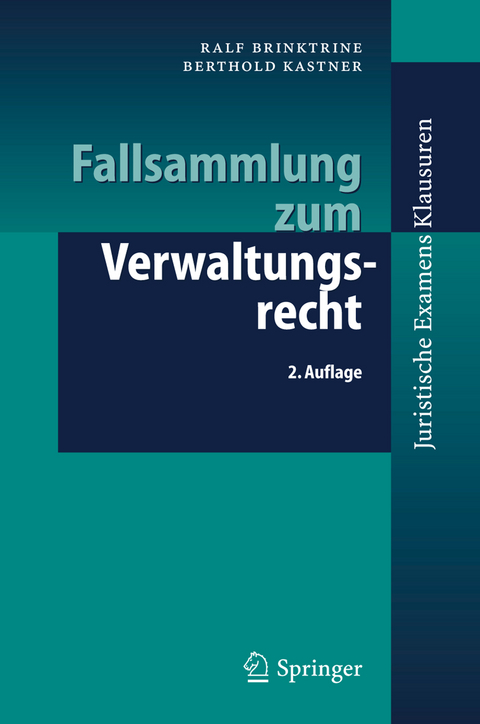 RALF BRINKTRINE
BERTHOLD KASTNER

Fallsammlung zum Verwaltungsrecht

2. Auflage

Juristische Examens Klausuren

Springer